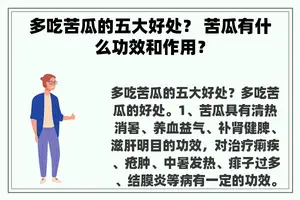 多吃苦瓜的五大好处？ 苦瓜有什么功效和作用？

多吃苦瓜的五大好处？多吃苦瓜的好处。1、苦瓜具有清热消暑、养血益气、补肾健脾、滋肝明目的功效，对治疗痢疾、疮肿、中暑发热、痱子过多、结膜炎等病有一定的功效。